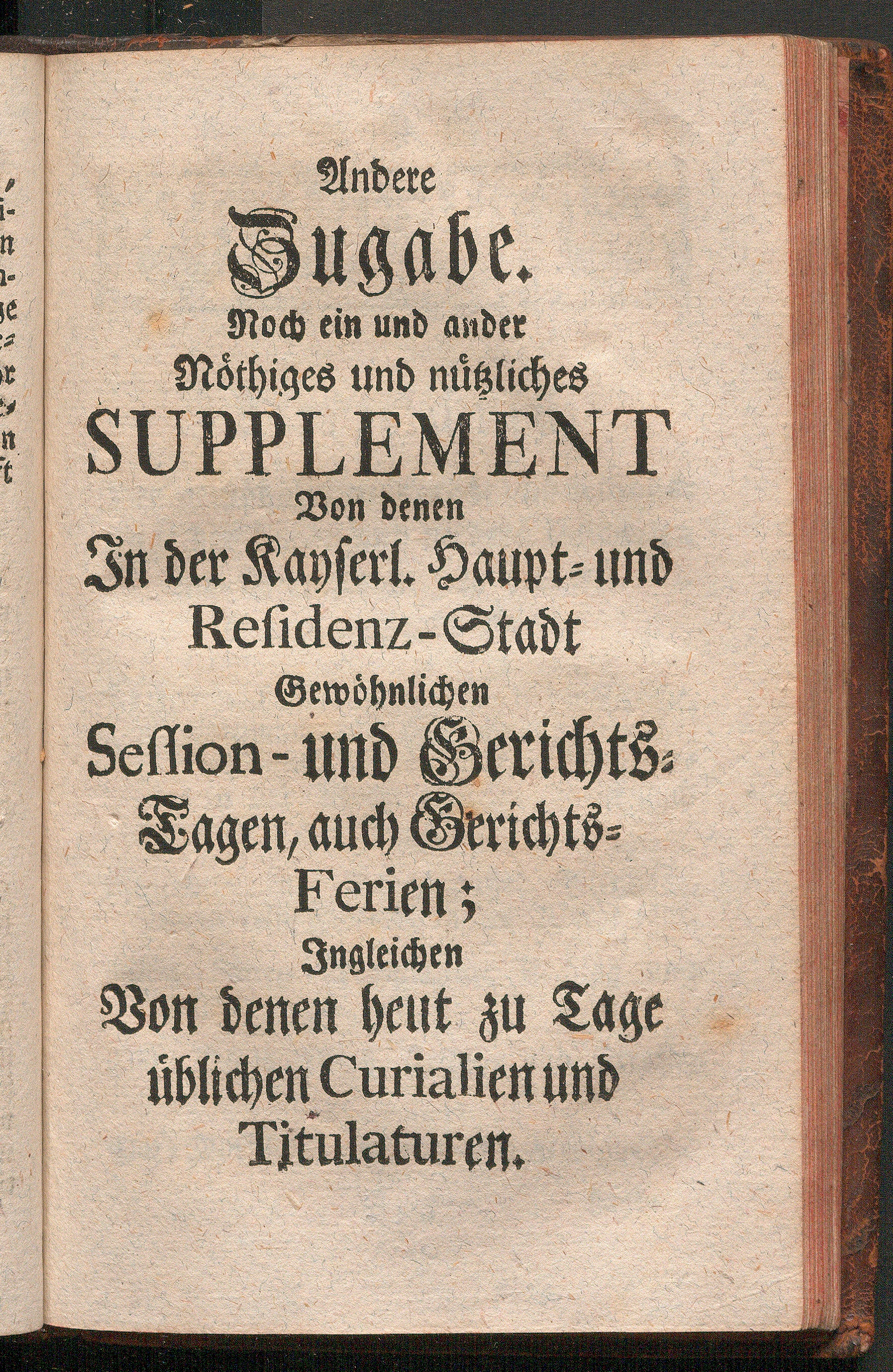 Andere
Zugabe.
Noch ein und ander
Nöthiges und nützliches
SUPPLEMENT
Von denen
In der Kayserl. Haupt- und
Residenz-Stadt
Gewöhnlichen
Session- und Gerichts-Tagen, auch Gerichts-Ferien;
Ingleichen
Von denen heut zu Tage
üblichen Curialien und
Titulaturen.